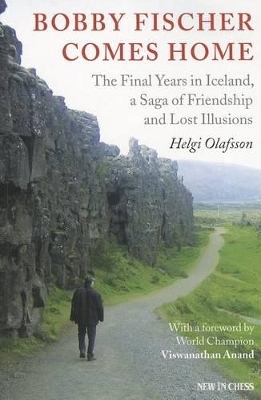 BOBBY FISCHER COMES HOME

The Final Years in Iceland, a Saga of Friendship and Lost Illusions

Helgi Olafsson

With a foreword by World Champion Viswanathan Anand

NEW IN CHESS